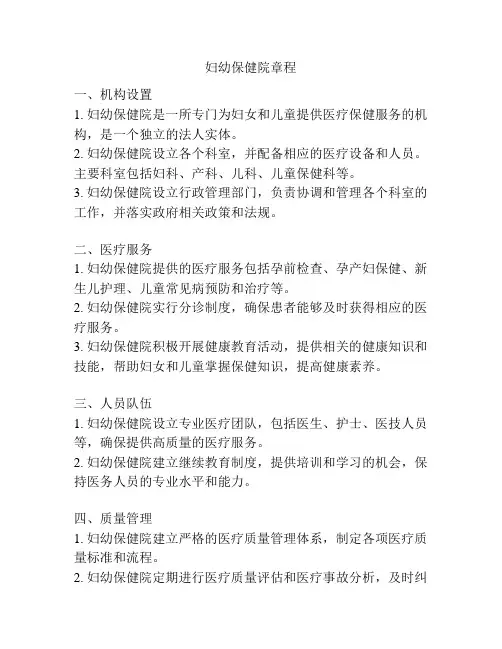 妇幼保健院章程

一、机构设置
1. 妇幼保健院是一所专门为妇女和儿童提供医疗保健服务的机构，是一个独立的法人实体。
2. 妇幼保健院设立各个科室，并配备相应的医疗设备和人员。主要科室包括妇科、产科、儿科、儿童保健科等。
3. 妇幼保健院设立行政管理部门，负责协调和管理各个科室的工作，并落实政府相关政策和法规。

二、医疗服务
1. 妇幼保健院提供的医疗服务包括孕前检查、孕产妇保健、新生儿护理、儿童常见病预防和治疗等。
2. 妇幼保健院实行分诊制度，确保患者能够及时获得相应的医疗服务。
3. 妇幼保健院积极开展健康教育活动，提供相关的健康知识和技能，帮助妇女和儿童掌握保健知识，提高健康素养。

三、人员队伍
1. 妇幼保健院设立专业医疗团队，包括医生、护士、医技人员等，确保提供高质量的医疗服务。
2. 妇幼保健院建立继续教育制度，提供培训和学习的机会，保持医务人员的专业水平和能力。

四、质量管理
1. 妇幼保健院建立严格的医疗质量管理体系，制定各项医疗质量标准和流程。
2. 妇幼保健院定期进行医疗质量评估和医疗事故分析，及时纠